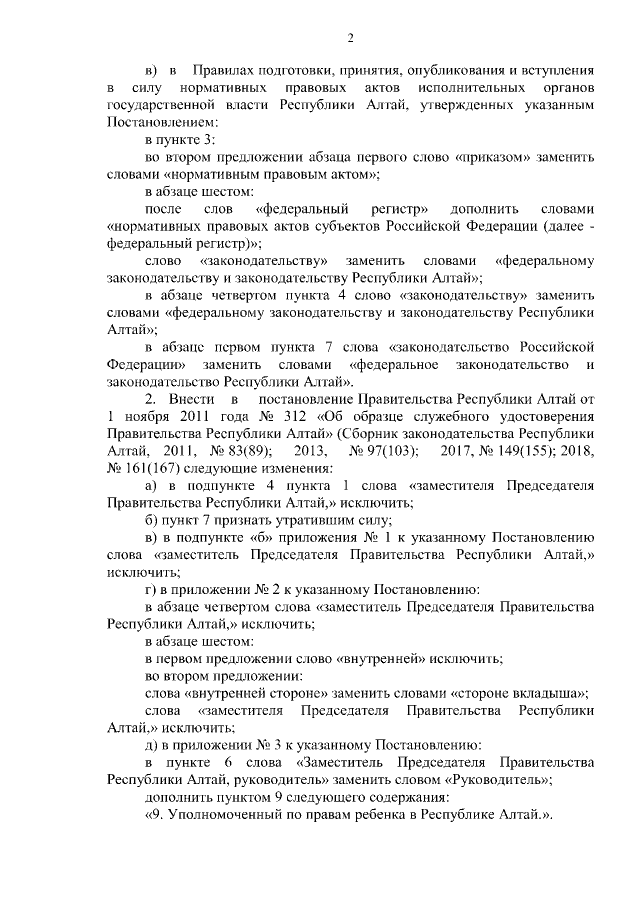 2

в) в Правилах подготовки, принятия, опубликования и вступления в силу нормативных правовых актов исполнительных органов государственной власти Республики Алтай, утвержденных указанным Постановлением:

в пункте 3:

во втором предложении абзаца первого слово «приказом» заменить словами «нормативным правовым актом»;

в абзаце шестом:

после слов «федеральный регистр» дополнить словами «нормативных правовых актов субъектов Российской Федерации (далее - федеральный регистр)»;

слово «законодательству» заменить словами «федеральному законодательству и законодательству Республики Алтай»;

в абзаце четвертом пункта 4 слово «законодательству» заменить словами «федеральному законодательству и законодательству Республики Алтай»;

в абзаце первом пункта 7 слова «законодательство Российской Федерации» заменить словами «федеральное законодательство и законодательство Республики Алтай».

2. Внести в постановление Правительства Республики Алтай от 1 ноября 2011 года № 312 «Об образце служебного удостоверения Правительства Республики Алтай» (Сборник законодательства Республики Алтай, 2011, № 83(89); 2013, № 97(103); 2017, № 149(155); 2018, № 161(167) следующие изменения:

а) в подпункте 4 пункта 1 слова «заместителя Председателя Правительства Республики Алтай,» исключить;

б) пункт 7 признать утратившим силу;

в) в подпункте «б» приложения № 1 к указанному Постановлению слова «заместитель Председателя Правительства Республики Алтай,» исключить;

г) в приложении № 2 к указанному Постановлению:

в абзаце четвертом слова «заместитель Председателя Правительства Республики Алтай,» исключить;

в абзаце шестом:

в первом предложении слово «внутренней» исключить;

во втором предложении:

слова «внутренней стороне» заменить словами «стороне вкладыша»;

слова «заместителя Председателя Правительства Республики Алтай,» исключить;

д) в приложении № 3 к указанному Постановлению:

в пункте 6 слова «Заместитель Председателя Правительства Республики Алтай, руководитель» заменить словом «Руководитель»;

дополнить пунктом 9 следующего содержания:

«9. Уполномоченный по правам ребенка в Республике Алтай.».